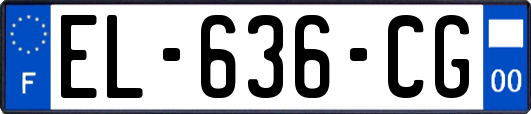 F
EL-636-CG
00